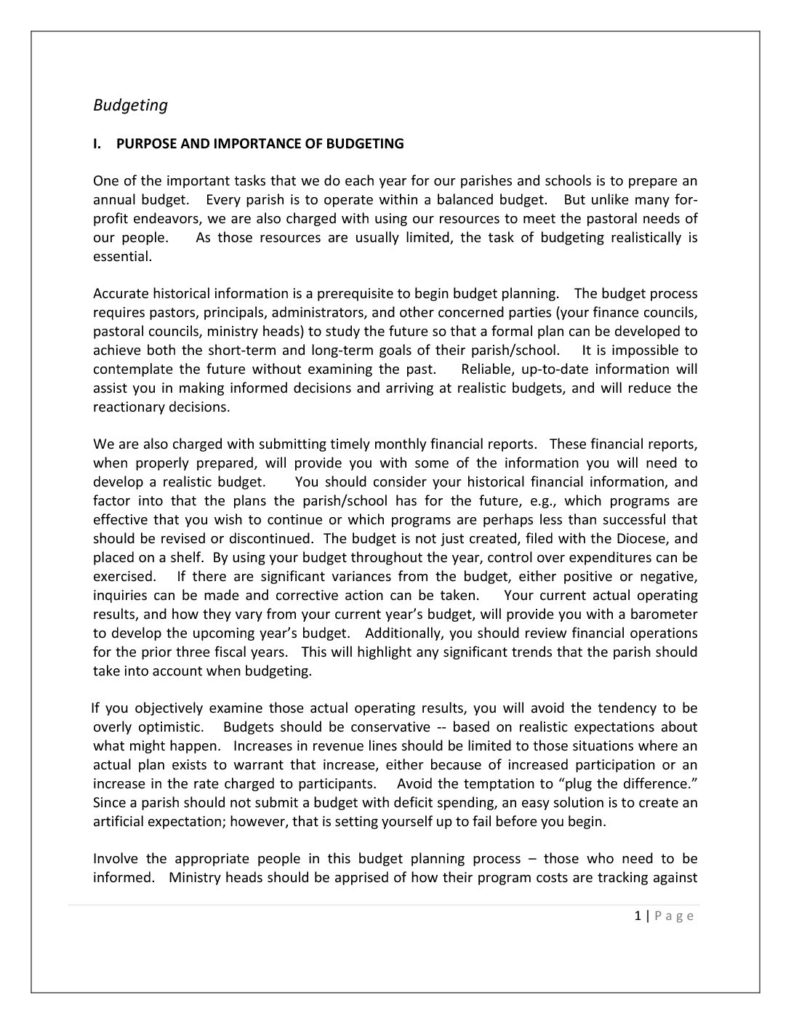 Budgeting

I. PURPOSE AND IMPORTANCE OF BUDGETING

One of the important tasks that we do each year for our parishes and schools is to prepare an annual budget. Every parish is to operate within a balanced budget. But unlike many for-profit endeavors, we are also charged with using our resources to meet the pastoral needs of our people. As those resources are usually limited, the task of budgeting realistically is essential.

Accurate historical information is a prerequisite to begin budget planning. The budget process requires pastors, principals, administrators, and other concerned parties (your finance councils, pastoral councils, ministry heads) to study the future so that a formal plan can be developed to achieve both the short-term and long-term goals of their parish/school. It is impossible to contemplate the future without examining the past. Reliable, up-to-date information will assist you in making informed decisions and arriving at realistic budgets, and will reduce the reactionary decisions.

We are also charged with submitting timely monthly financial reports. These financial reports, when properly prepared, will provide you with some of the information you will need to develop a realistic budget. You should consider your historical financial information, and factor into that the plans the parish/school has for the future, e.g., which programs are effective that you wish to continue or which programs are perhaps less than successful that should be revised or discontinued. The budget is not just created, filed with the Diocese, and placed on a shelf. By using your budget throughout the year, control over expenditures can be exercised. If there are significant variances from the budget, either positive or negative, inquiries can be made and corrective action can be taken. Your current actual operating results, and how they vary from your current year's budget, will provide you with a barometer to develop the upcoming year's budget. Additionally, you should review financial operations for the prior three fiscal years. This will highlight any significant trends that the parish should take into account when budgeting.

If you objectively examine those actual operating results, you will avoid the tendency to be overly optimistic. Budgets should be conservative -- based on realistic expectations about what might happen. Increases in revenue lines should be limited to those situations where an actual plan exists to warrant that increase, either because of increased participation or an increase in the rate charged to participants. Avoid the temptation to "plug the difference." Since a parish should not submit a budget with deficit spending, an easy solution is to create an artificial expectation; however, that is setting yourself up to fail before you begin.

Involve the appropriate people in this budget planning process – those who need to be informed. Ministry heads should be apprised of how their program costs are tracking against

1 | Page